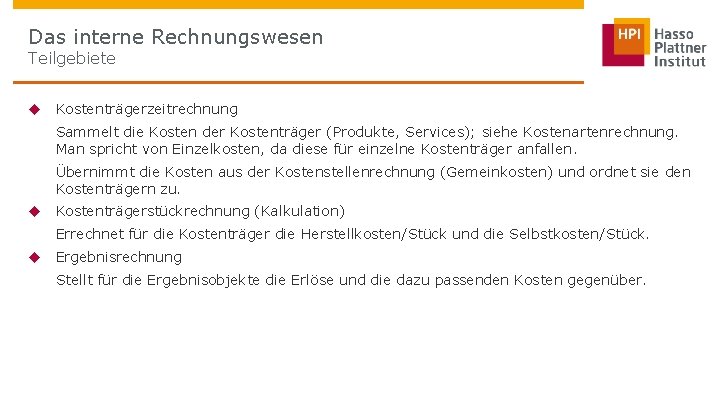 Das interne Rechnungswesen
Teilgebiete

HPI Hasso Plattner Institut

Kostenträgerzeitrechnung

Sammelt die Kosten der Kostenträger (Produkte, Services); siehe Kostenartenrechnung. Man spricht von Einzelkosten, da diese für einzelne Kostenträger anfallen.

Übernimmt die Kosten aus der Kostenstellenrechnung (Gemeinkosten) und ordnet sie den Kostenträgern zu.

Kostenträgerstückrechnung (Kalkulation)

Errechnet für die Kostenträger die Herstellkosten/Stück und die Selbstkosten/Stück.

Ergebnisrechnung

Stellt für die Ergebnisobjekte die Erlöse und die dazu passenden Kosten gegenüber.